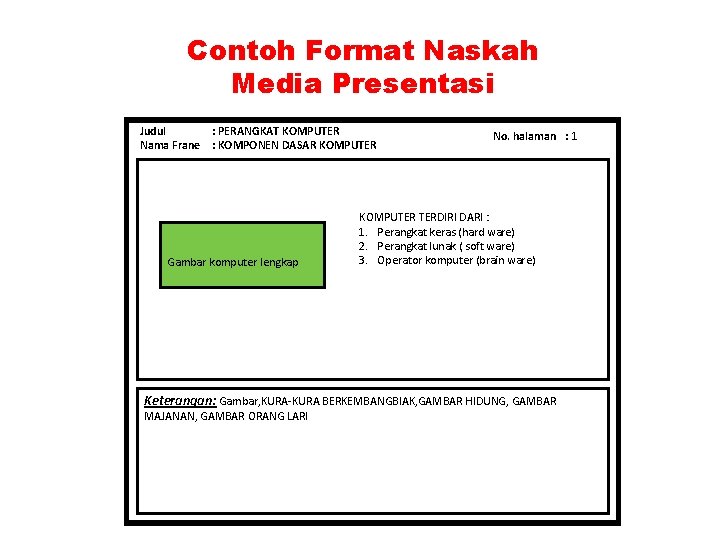 Contoh Format Naskah
Media Presentasi

Judul : PERANGKAT KOMPUTER
Nama Frane : KOMPONEN DASAR KOMPUTER

No. halaman : 1

Gambar komputer lengkap

KOMPUTER TERDIRI DARI :
1. Perangkat keras (hard ware)
2. Perangkat lunak ( soft ware)
3. Operator komputer (brain ware)

Keterangan: Gambar,KURA-KURA BERKEMBANGBIAK,GAMBAR HIDUNG, GAMBAR MAJANAN, GAMBAR ORANG LARI